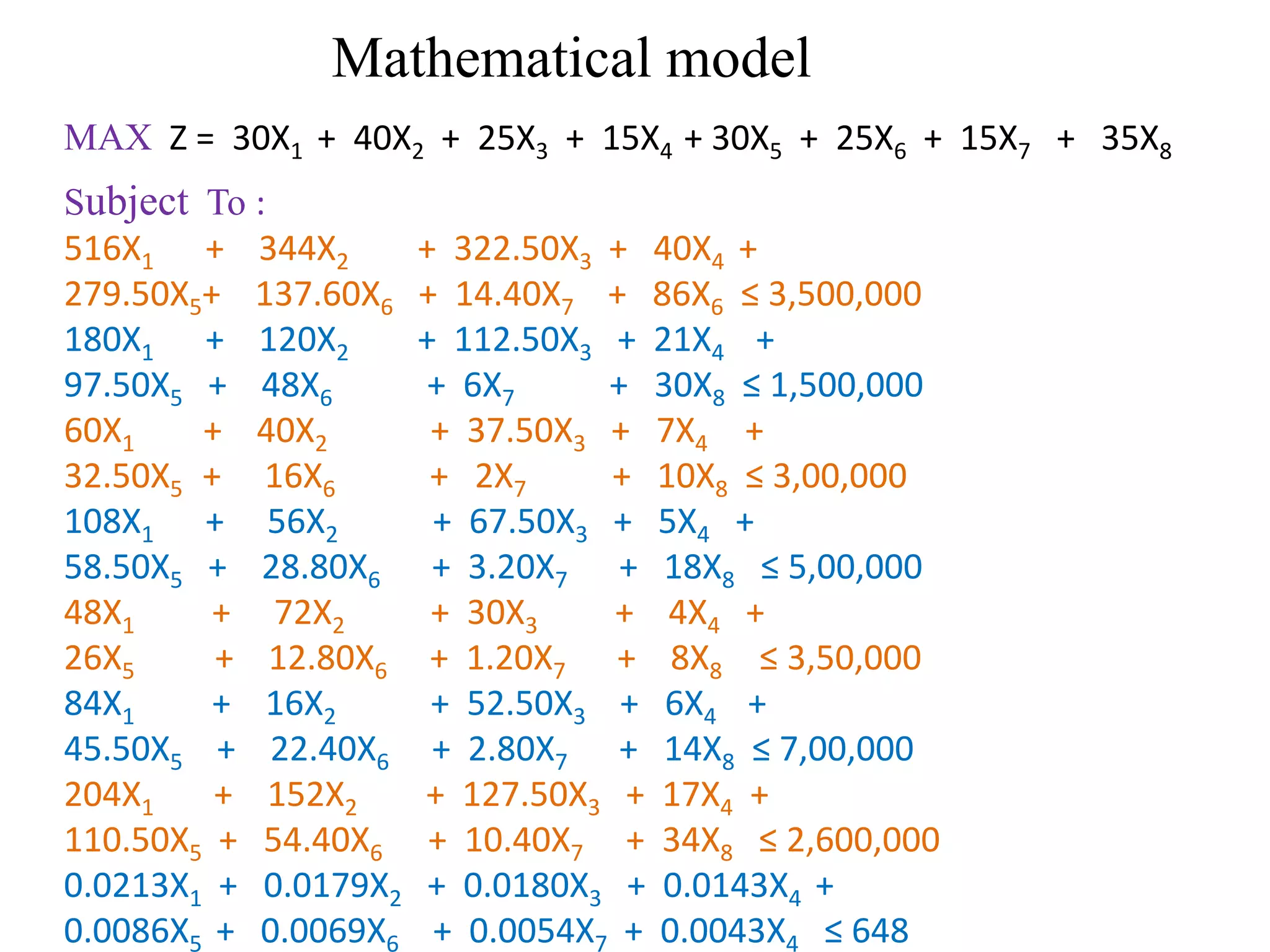 Mathematical model

MAX $Z = 30X_1 + 40X_2 + 25X_3 + 15X_4 + 30X_5 + 25X_6 + 15X_7 + 35X_8$

Subject To :

$516X_1 + 344X_2 + 322.50X_3 + 40X_4 +$
$279.50X_5 + 137.60X_6 + 14.40X_7 + 86X_6 \leq 3,500,000$
$180X_1 + 120X_2 + 112.50X_3 + 21X_4 +$
$97.50X_5 + 48X_6 + 6X_7 + 30X_8 \leq 1,500,000$
$60X_1 + 40X_2 + 37.50X_3 + 7X_4 +$
$32.50X_5 + 16X_6 + 2X_7 + 10X_8 \leq 3,00,000$
$108X_1 + 56X_2 + 67.50X_3 + 5X_4 +$
$58.50X_5 + 28.80X_6 + 3.20X_7 + 18X_8 \leq 5,00,000$
$48X_1 + 72X_2 + 30X_3 + 4X_4 +$
$26X_5 + 12.80X_6 + 1.20X_7 + 8X_8 \leq 3,50,000$
$84X_1 + 16X_2 + 52.50X_3 + 6X_4 +$
$45.50X_5 + 22.40X_6 + 2.80X_7 + 14X_8 \leq 7,00,000$
$204X_1 + 152X_2 + 127.50X_3 + 17X_4 +$
$110.50X_5 + 54.40X_6 + 10.40X_7 + 34X_8 \leq 2,600,000$
$0.0213X_1 + 0.0179X_2 + 0.0180X_3 + 0.0143X_4 +$
$0.0086X_5 + 0.0069X_6 + 0.0054X_7 + 0.0043X_4 \leq 648$